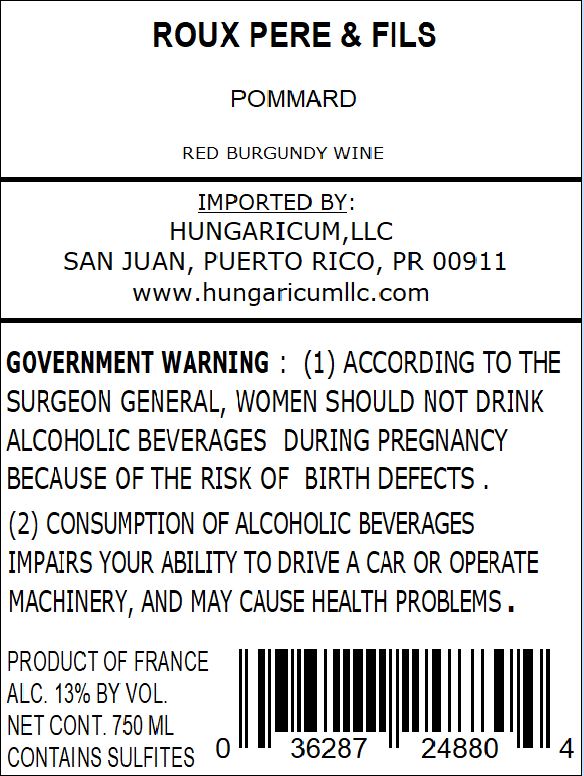 ROUX PERE & FILS

POMMARD

RED BURGUNDY WINE

IMPORTED BY:
HUNGARICUM,LLC
SAN JUAN, PUERTO RICO, PR 00911
www.hungaricumllc.com

GOVERNMENT WARNING : (1) ACCORDING TO THE SURGEON GENERAL, WOMEN SHOULD NOT DRINK ALCOHOLIC BEVERAGES DURING PREGNANCY BECAUSE OF THE RISK OF BIRTH DEFECTS .

(2) CONSUMPTION OF ALCOHOLIC BEVERAGES IMPAIRS YOUR ABILITY TO DRIVE A CAR OR OPERATE MACHINERY, AND MAY CAUSE HEALTH PROBLEMS .

PRODUCT OF FRANCE
ALC. 13% BY VOL.
NET CONT. 750 ML
CONTAINS SULFITES

0 36287 24880 4